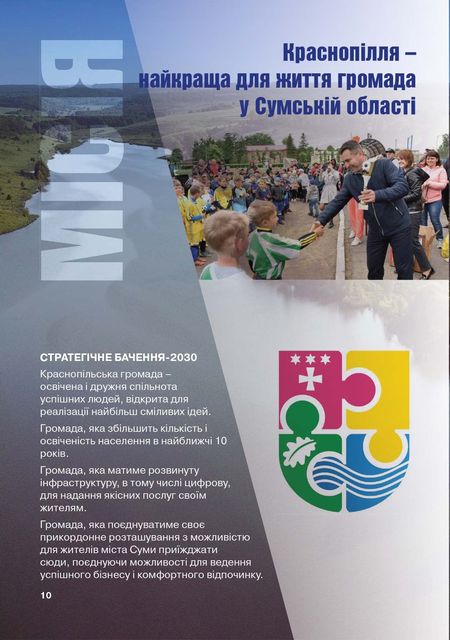 МІСІЯ

Краснопілля – найкраща для життя громада у Сумській області

СТРАТЕГІЧНЕ БАЧЕННЯ-2030

Краснопільська громада – освічена і дружня спільнота успішних людей, відкрита для реалізації найбільш сміливих ідей.

Громада, яка збільшить кількість і освіченість населення в найближчі 10 років.

Громада, яка матиме розвинуту інфраструктуру, в тому числі цифрову, для надання якісних послуг своїм жителям.

Громада, яка поєднуватиме своє прикордонне розташування з можливістю для жителів міста Суми приїжджати сюди, поєднуючи можливості для ведення успішного бізнесу і комфортного відпочинку.

10